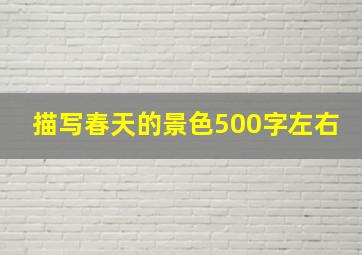 描写春天的景色500字左右